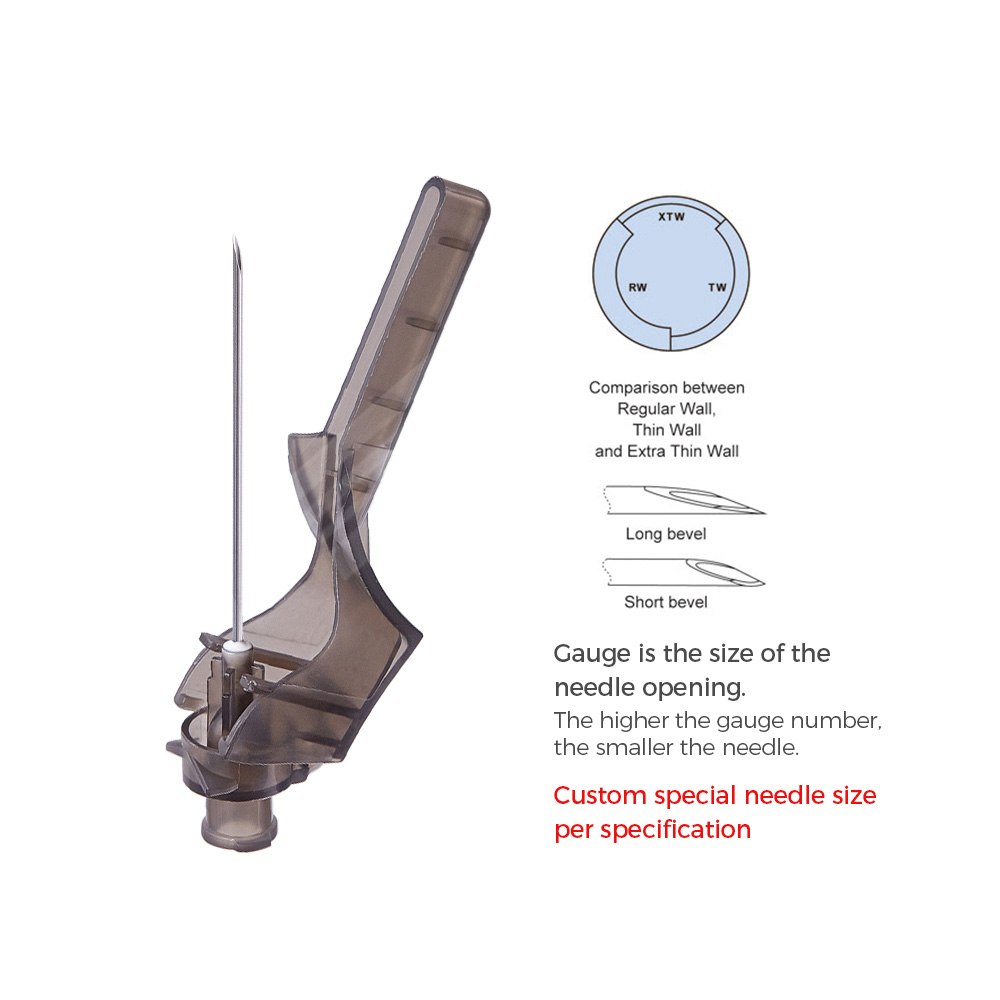 XTW
RW
TW

Comparison between
Regular Wall,
Thin Wall
and Extra Thin Wall

Long bevel

Short bevel

Gauge is the size of the needle opening.

The higher the gauge number, the smaller the needle.

Custom special needle size per specification